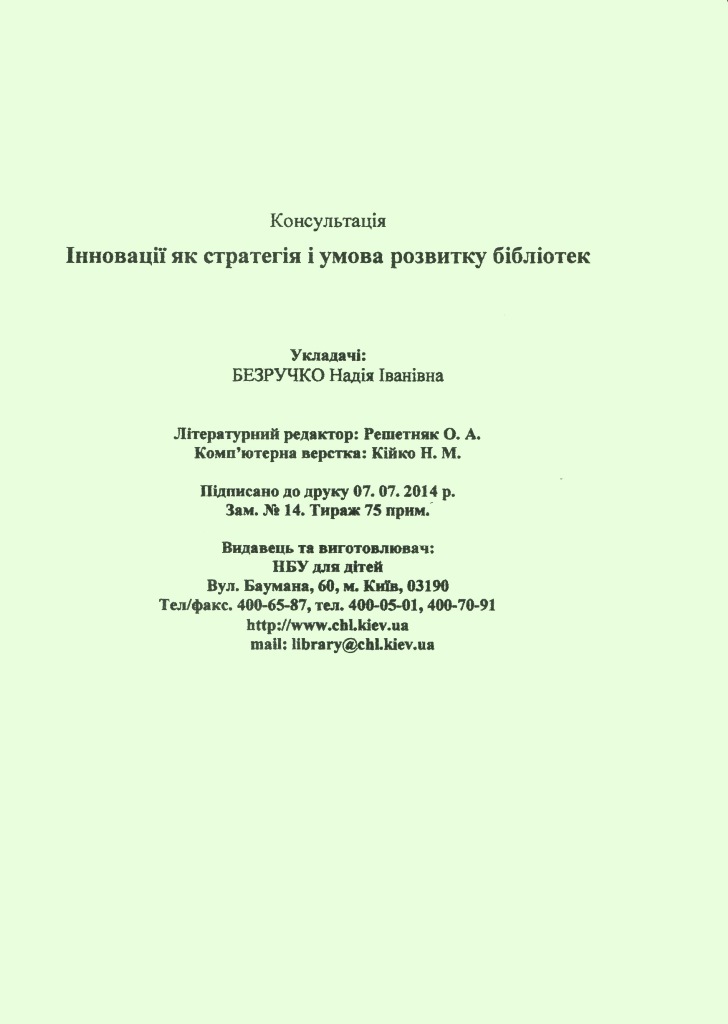 Консультація

Інновації як стратегія і умова розвитку бібліотек

Укладачі:
БЕЗРУЧКО Надія Іванівна

Літературний редактор: Решетняк О. А.
Комп'ютерна верстка: Кійко Н. М.

Підписано до друку 07. 07. 2014 р.
Зам. № 14. Тираж 75 прим.

Видавець та виготовлювач:
НБУ для дітей
Вул. Баумана, 60, м. Київ, 03190
Тел/факс. 400-65-87, тел. 400-05-01, 400-70-91
http://www.chl.kiev.ua
mail: library@chl.kiev.ua